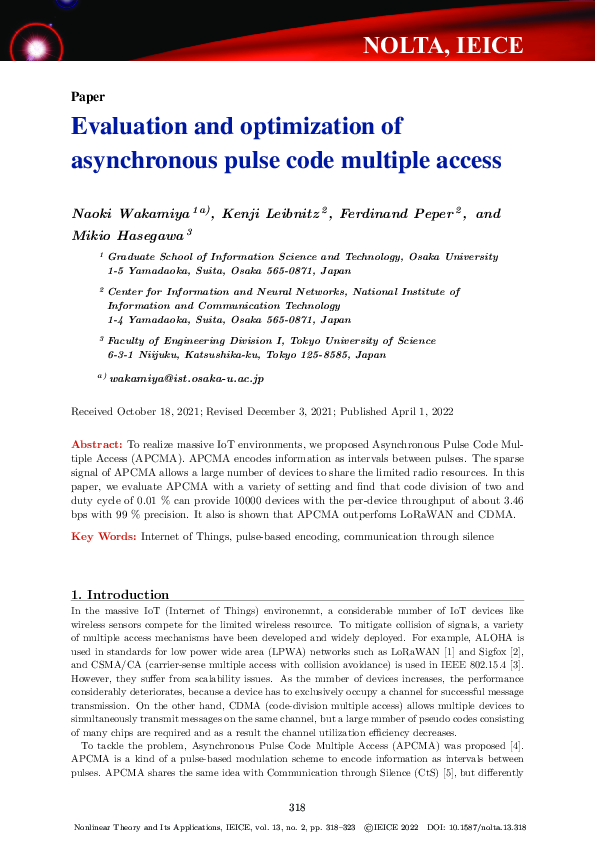 NOLTA, IEICE

Paper

Evaluation and optimization of asynchronous pulse code multiple access

Naoki Wakamiya $^{1a)}$, Kenji Leibnitz $^{2}$, Ferdinand Peper $^{2}$, and Mikio Hasegawa $^{3}$

$^{1}$ Graduate School of Information Science and Technology, Osaka University 1-5 Yamadaoka, Suita, Osaka 565-0871, Japan

$^{2}$ Center for Information and Neural Networks, National Institute of Information and Communication Technology 1-4 Yamadaoka, Suita, Osaka 565-0871, Japan

$^{3}$ Faculty of Engineering Division I, Tokyo University of Science 6-3-1 Niijuku, Katsushika-ku, Tokyo 125-8585, Japan

$^{a)}$ wakamiya@ist.osaka-u.ac.jp

Received October 18, 2021; Revised December 3, 2021; Published April 1, 2022

Abstract: To realize massive IoT environments, we proposed Asynchronous Pulse Code Multiple Access (APCMA). APCMA encodes information as intervals between pulses. The sparse signal of APCMA allows a large number of devices to share the limited radio resources. In this paper, we evaluate APCMA with a variety of setting and find that code division of two and duty cycle of 0.01 % can provide 10000 devices with the per-device throughput of about 3.46 bps with 99 % precision. It also is shown that APCMA outperfoms LoRaWAN and CDMA.

Key Words: Internet of Things, pulse-based encoding, communication through silence

1. Introduction

In the massive IoT (Internet of Things) environemnt, a considerable number of IoT devices like wireless sensors compete for the limited wireless resource. To mitigate collision of signals, a variety of multiple access mechanisms have been developed and widely deployed. For example, ALOHA is used in standards for low power wide area (LPWA) networks such as LoRaWAN [1] and Sigfox [2], and CSMA/CA (carrier-sense multiple access with collision avoidance) is used in IEEE 802.15.4 [3]. However, they suffer from scalability issues. As the number of devices increases, the performance considerably deteriorates, because a device has to exclusively occupy a channel for successful message transmission. On the other hand, CDMA (code-division multiple access) allows multiple devices to simultaneously transmit messages on the same channel, but a large number of pseudo codes consisting of many chips are required and as a result the channel utilization efficiency decreases.

To tackle the problem, Asynchronous Pulse Code Multiple Access (APCMA) was proposed [4]. APCMA is a kind of a pulse-based modulation scheme to encode information as intervals between pulses. APCMA shares the same idea with Communication through Silence (CtS) [5], but differently

318

Nonlinear Theory and Its Applications, IEICE, vol. 13, no. 2, pp. 318–323 ©IEICE 2022 DOI: 10.1587/nolta.13.318